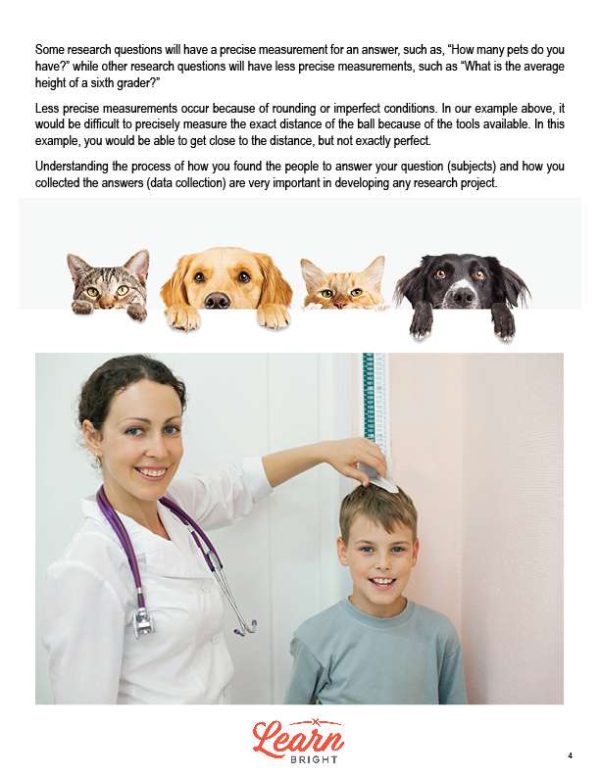 Some research questions will have a precise measurement for an answer, such as, "How many pets do you have?" while other research questions will have less precise measurements, such as "What is the average height of a sixth grader?"

Less precise measurements occur because of rounding or imperfect conditions. In our example above, it would be difficult to precisely measure the exact distance of the ball because of the tools available. In this example, you would be able to get close to the distance, but not exactly perfect.

Understanding the process of how you found the people to answer your question (subjects) and how you collected the answers (data collection) are very important in developing any research project.

Learn
BRIGHT

4